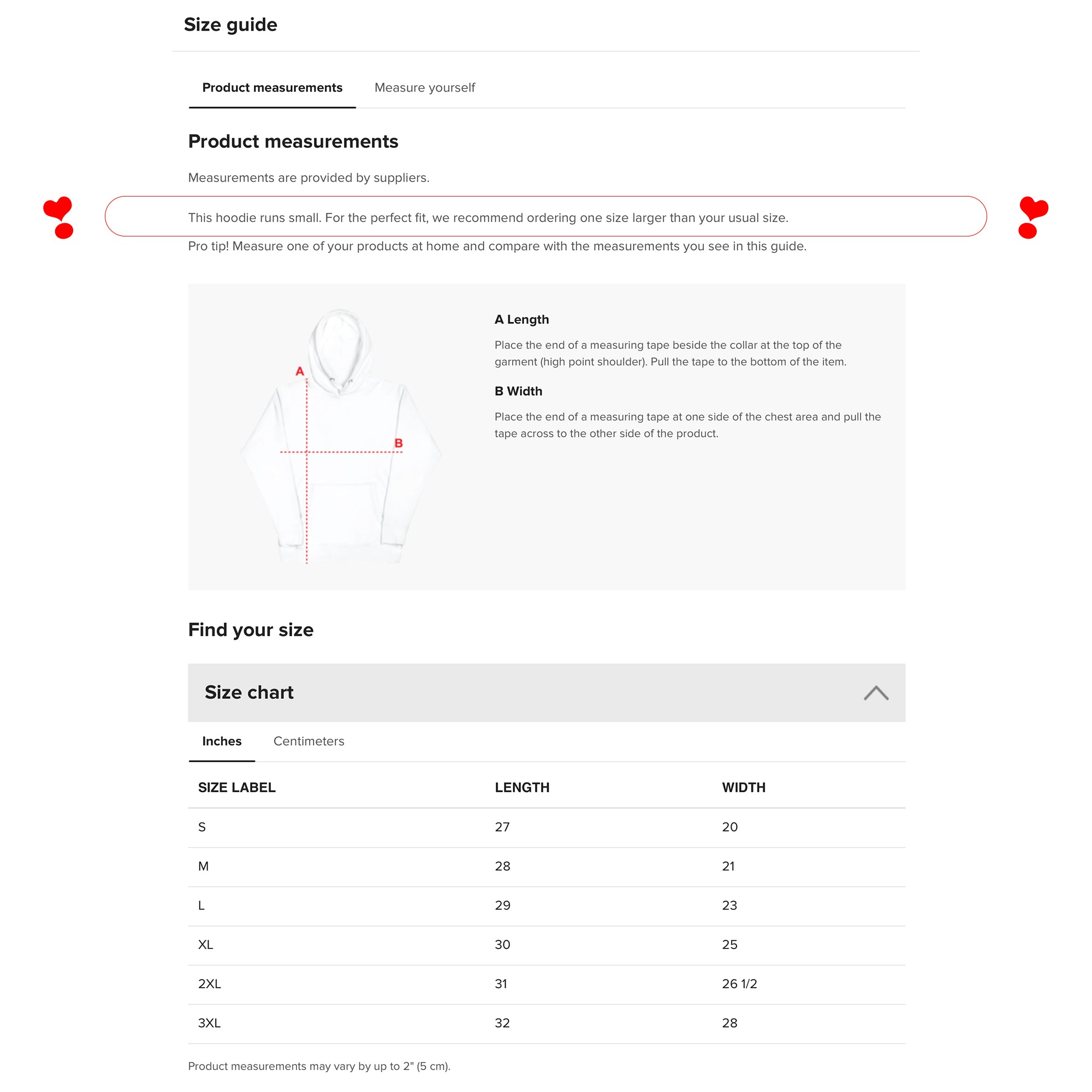 Size guide

Product measurements    Measure yourself

Product measurements

Measurements are provided by suppliers.

This hoodie runs small. For the perfect fit, we recommend ordering one size larger than your usual size.

Pro tip! Measure one of your products at home and compare with the measurements you see in this guide.

A

B

A Length

Place the end of a measuring tape beside the collar at the top of the garment (high point shoulder). Pull the tape to the bottom of the item.

B Width

Place the end of a measuring tape at one side of the chest area and pull the tape across to the other side of the product.

Find your size

Size chart

Inches    Centimeters

| SIZE LABEL | LENGTH | WIDTH |
|---|---|---|
| S | 27 | 20 |
| M | 28 | 21 |
| L | 29 | 23 |
| XL | 30 | 25 |
| 2XL | 31 | 26 1/2 |
| 3XL | 32 | 28 |

Product measurements may vary by up to 2" (5 cm).